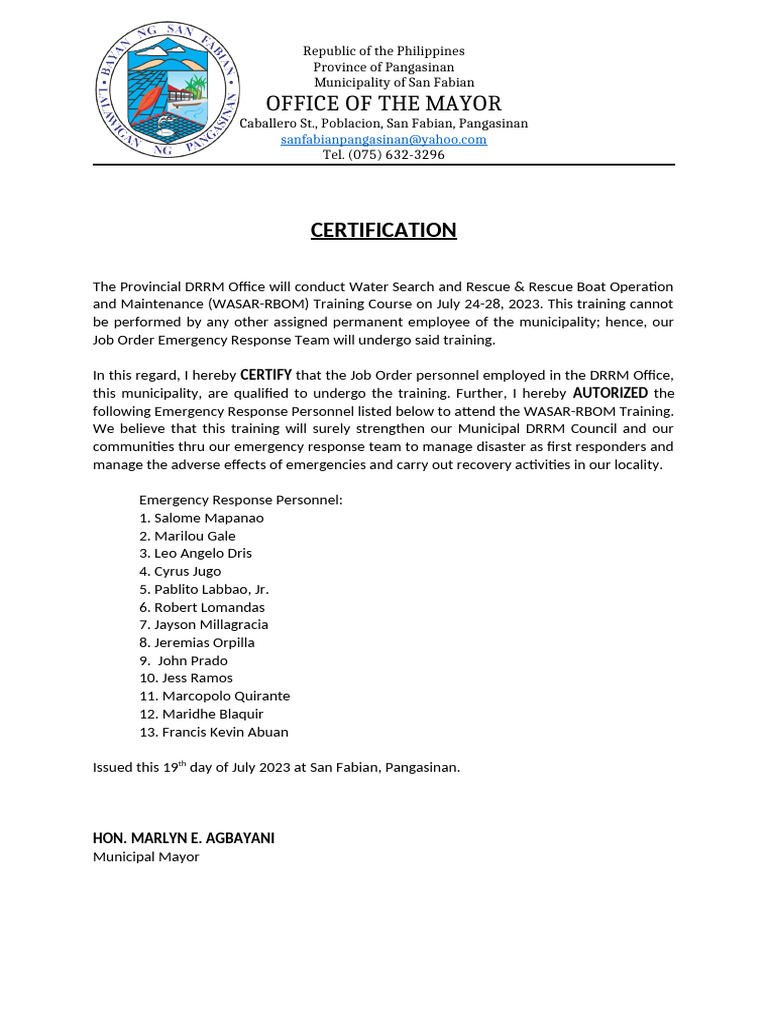 BAYAN NG SAN FABIAN
LALAWIGAN NG PANGASINAN

Republic of the Philippines
Province of Pangasinan
Municipality of San Fabian
OFFICE OF THE MAYOR
Caballero St., Poblacion, San Fabian, Pangasinan
sanfabianpangasinan@yahoo.com
Tel. (075) 632-3296

CERTIFICATION

The Provincial DRRM Office will conduct Water Search and Rescue & Rescue Boat Operation and Maintenance (WASAR-RBOM) Training Course on July 24-28, 2023. This training cannot be performed by any other assigned permanent employee of the municipality; hence, our Job Order Emergency Response Team will undergo said training.

In this regard, I hereby CERTIFY that the Job Order personnel employed in the DRRM Office, this municipality, are qualified to undergo the training. Further, I hereby AUTORIZED the following Emergency Response Personnel listed below to attend the WASAR-RBOM Training. We believe that this training will surely strengthen our Municipal DRRM Council and our communities thru our emergency response team to manage disaster as first responders and manage the adverse effects of emergencies and carry out recovery activities in our locality.

Emergency Response Personnel:
1. Salome Mapanao
2. Marilou Gale
3. Leo Angelo Dris
4. Cyrus Jugo
5. Pablito Labbao, Jr.
6. Robert Lomandas
7. Jayson Millagracia
8. Jeremias Orpilla
9. John Prado
10. Jess Ramos
11. Marcopolo Quirante
12. Maridhe Blaquir
13. Francis Kevin Abuan

Issued this 19$^{th}$ day of July 2023 at San Fabian, Pangasinan.

HON. MARLYN E. AGBAYANI
Municipal Mayor